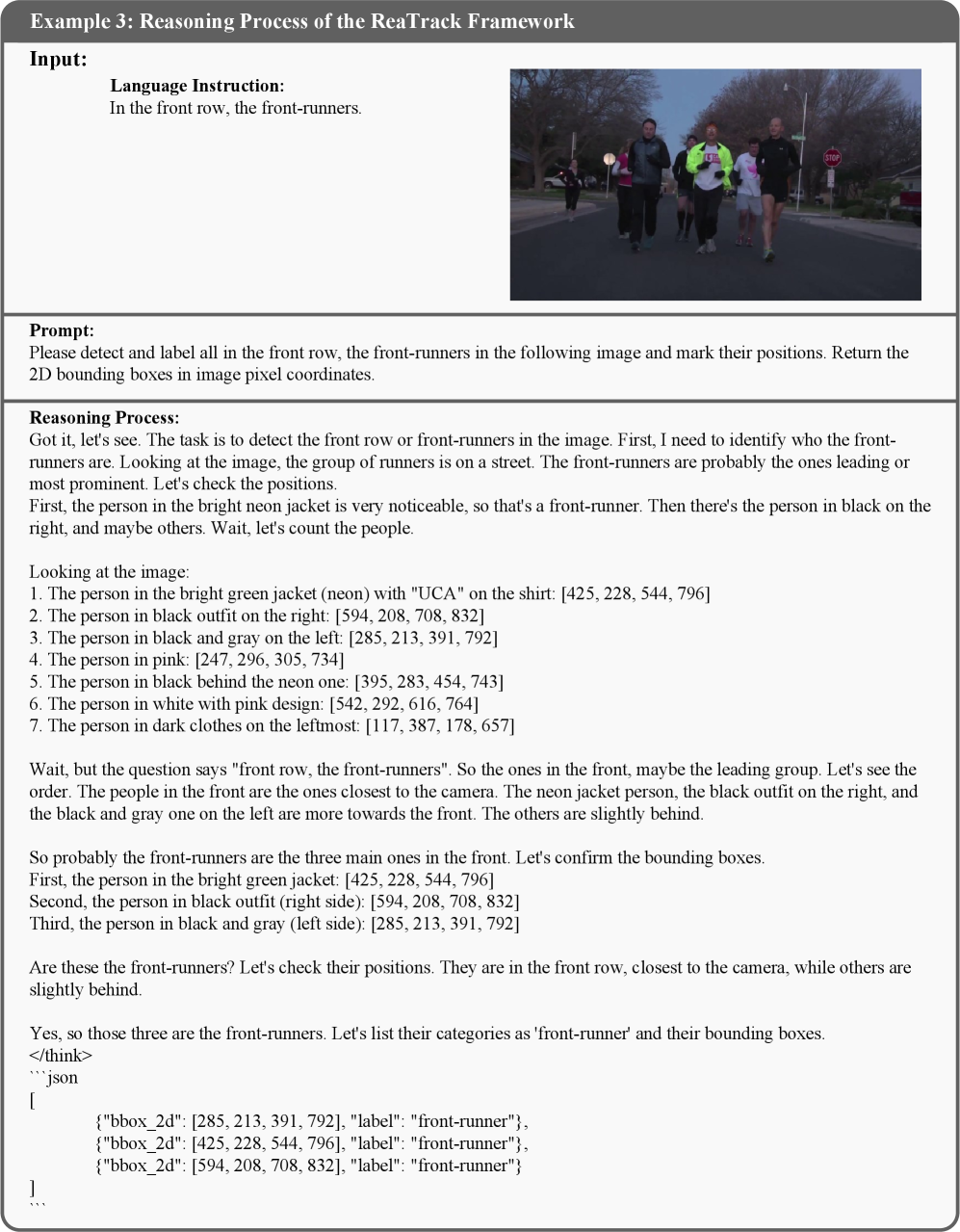 Example 3: Reasoning Process of the ReaTrack Framework

Input:

Language Instruction:
In the front row, the front-runners.

STOP

Prompt:
Please detect and label all in the front row, the front-runners in the following image and mark their positions. Return the 2D bounding boxes in image pixel coordinates.

Reasoning Process:
Got it, let's see. The task is to detect the front row or front-runners in the image. First, I need to identify who the front-runners are. Looking at the image, the group of runners is on a street. The front-runners are probably the ones leading or most prominent. Let's check the positions.
First, the person in the bright neon jacket is very noticeable, so that's a front-runner. Then there's the person in black on the right, and maybe others. Wait, let's count the people.

Looking at the image:
1. The person in the bright green jacket (neon) with "UCA" on the shirt: [425, 228, 544, 796]
2. The person in black outfit on the right: [594, 208, 708, 832]
3. The person in black and gray on the left: [285, 213, 391, 792]
4. The person in pink: [247, 296, 305, 734]
5. The person in black behind the neon one: [395, 283, 454, 743]
6. The person in white with pink design: [542, 292, 616, 764]
7. The person in dark clothes on the leftmost: [117, 387, 178, 657]

Wait, but the question says "front row, the front-runners". So the ones in the front, maybe the leading group. Let's see the order. The people in the front are the ones closest to the camera. The neon jacket person, the black outfit on the right, and the black and gray one on the left are more towards the front. The others are slightly behind.

So probably the front-runners are the three main ones in the front. Let's confirm the bounding boxes.
First, the person in the bright green jacket: [425, 228, 544, 796]
Second, the person in black outfit (right side): [594, 208, 708, 832]
Third, the person in black and gray (left side): [285, 213, 391, 792]

Are these the front-runners? Let's check their positions. They are in the front row, closest to the camera, while others are slightly behind.

Yes, so those three are the front-runners. Let's list their categories as 'front-runner' and their bounding boxes.
</think>
```json
[
{"bbox_2d": [285, 213, 391, 792], "label": "front-runner"},
{"bbox_2d": [425, 228, 544, 796], "label": "front-runner"},
{"bbox_2d": [594, 208, 708, 832], "label": "front-runner"}
]
```